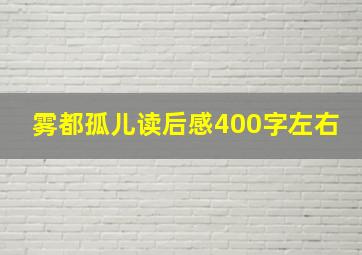 雾都孤儿读后感400字左右